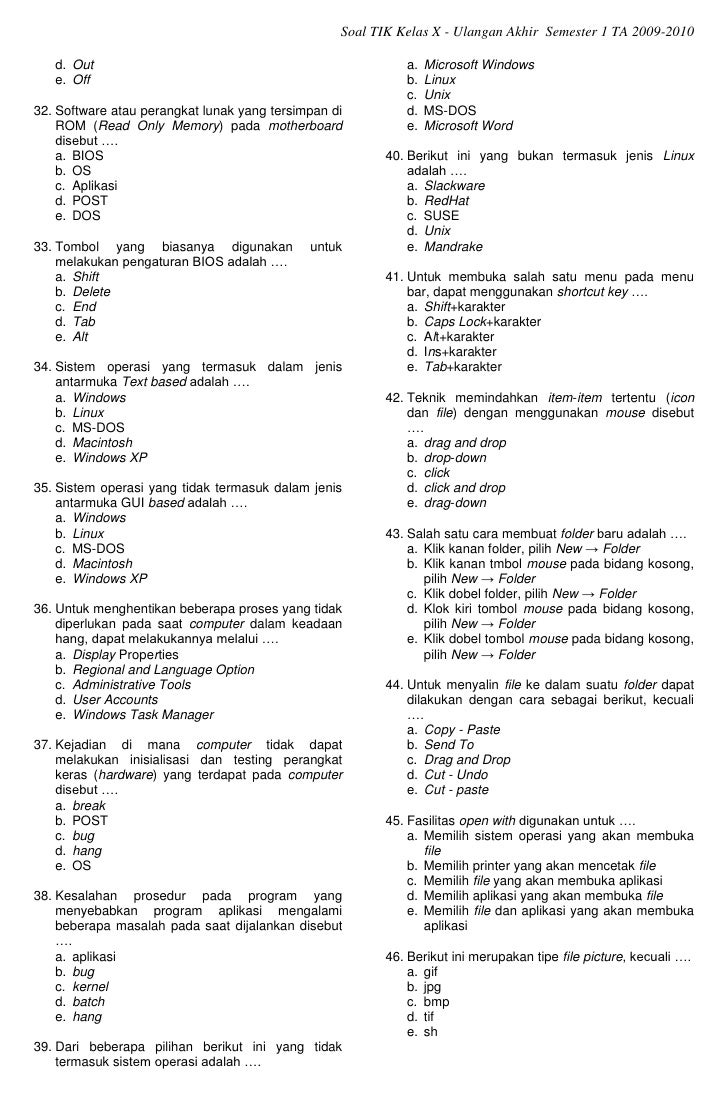 Soal TIK Kelas X - Ulangan Akhir Semester 1 TA 2009-2010

d. Out
e. Off

32. Software atau perangkat lunak yang tersimpan di ROM (Read Only Memory) pada motherboard disebut ….
a. BIOS
b. OS
c. Aplikasi
d. POST
e. DOS

33. Tombol yang biasanya digunakan untuk melakukan pengaturan BIOS adalah ….
a. Shift
b. Delete
c. End
d. Tab
e. Alt

34. Sistem operasi yang termasuk dalam jenis antarmuka Text based adalah ….
a. Windows
b. Linux
c. MS-DOS
d. Macintosh
e. Windows XP

35. Sistem operasi yang tidak termasuk dalam jenis antarmuka GUI based adalah ….
a. Windows
b. Linux
c. MS-DOS
d. Macintosh
e. Windows XP

36. Untuk menghentikan beberapa proses yang tidak diperlukan pada saat computer dalam keadaan hang, dapat melakukannya melalui ….
a. Display Properties
b. Regional and Language Option
c. Administrative Tools
d. User Accounts
e. Windows Task Manager

37. Kejadian di mana computer tidak dapat melakukan inisialisasi dan testing perangkat keras (hardware) yang terdapat pada computer disebut ….
a. break
b. POST
c. bug
d. hang
e. OS

38. Kesalahan prosedur pada program yang menyebabkan program aplikasi mengalami beberapa masalah pada saat dijalankan disebut ….
a. aplikasi
b. bug
c. kernel
d. batch
e. hang

39. Dari beberapa pilihan berikut ini yang tidak termasuk sistem operasi adalah ….
a. Microsoft Windows
b. Linux
c. Unix
d. MS-DOS
e. Microsoft Word

40. Berikut ini yang bukan termasuk jenis Linux adalah ….
a. Slackware
b. RedHat
c. SUSE
d. Unix
e. Mandrake

41. Untuk membuka salah satu menu pada menu bar, dapat menggunakan shortcut key ….
a. Shift+karakter
b. Caps Lock+karakter
c. Alt+karakter
d. Ins+karakter
e. Tab+karakter

42. Teknik memindahkan item-item tertentu (icon dan file) dengan menggunakan mouse disebut ….
a. drag and drop
b. drop-down
c. click
d. click and drop
e. drag-down

43. Salah satu cara membuat folder baru adalah ….
a. Klik kanan folder, pilih New → Folder
b. Klik kanan tmbol mouse pada bidang kosong, pilih New → Folder
c. Klik dobel folder, pilih New → Folder
d. Klok kiri tombol mouse pada bidang kosong, pilih New → Folder
e. Klik dobel tombol mouse pada bidang kosong, pilih New → Folder

44. Untuk menyalin file ke dalam suatu folder dapat dilakukan dengan cara sebagai berikut, kecuali ….
a. Copy - Paste
b. Send To
c. Drag and Drop
d. Cut - Undo
e. Cut - paste

45. Fasilitas open with digunakan untuk ….
a. Memilih sistem operasi yang akan membuka file
b. Memilih printer yang akan mencetak file
c. Memilih file yang akan membuka aplikasi
d. Memilih aplikasi yang akan membuka file
e. Memilih file dan aplikasi yang akan membuka aplikasi

46. Berikut ini merupakan tipe file picture, kecuali ….
a. gif
b. jpg
c. bmp
d. tif
e. sh